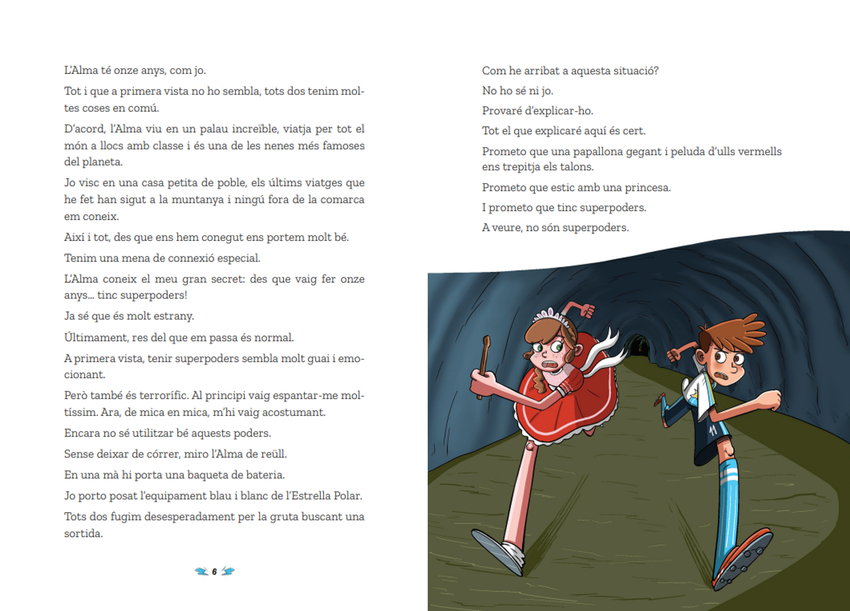 L'Alma té onze anys, com jo.

Tot i que a primera vista no ho sembla, tots dos tenim moltes coses en comú.

D'acord, l'Alma viu en un palau increïble, viatja per tot el món a llocs amb classe i és una de les nenes més famoses del planeta.

Jo visc en una casa petita de poble, els últims viatges que he fet han sigut a la muntanya i ningú fora de la comarca em coneix.

Així i tot, des que ens hem conegut ens portem molt bé.

Tenim una mena de connexió especial.

L'Alma coneix el meu gran secret: des que vaig fer onze anys... tinc superpoders!

Ja sé que és molt estrany.

Últimament, res del que em passa és normal.

A primera vista, tenir superpoders sembla molt guai i emocionant.

Però també és terrorífic. Al principi vaig espantar-me moltíssim. Ara, de mica en mica, m'hi vaig acostumant.

Encara no sé utilitzar bé aquests poders.

Sense deixar de córrer, miro l'Alma de reüll.

En una mà hi porta una baqueta de bateria.

Jo porto posat l'equipament blau i blanc de l'Estrella Polar.

Tots dos fugim desesperadament per la gruta buscant una sortida.

6

Com he arribat a aquesta situació?

No ho sé ni jo.

Provaré d'explicar-ho.

Tot el que explicaré aquí és cert.

Prometo que una papallona gegant i peluda d'ulls vermells ens trepitja els talons.

Prometo que estic amb una princesa.

I prometo que tinc superpoders.

A veure, no són superpoders.